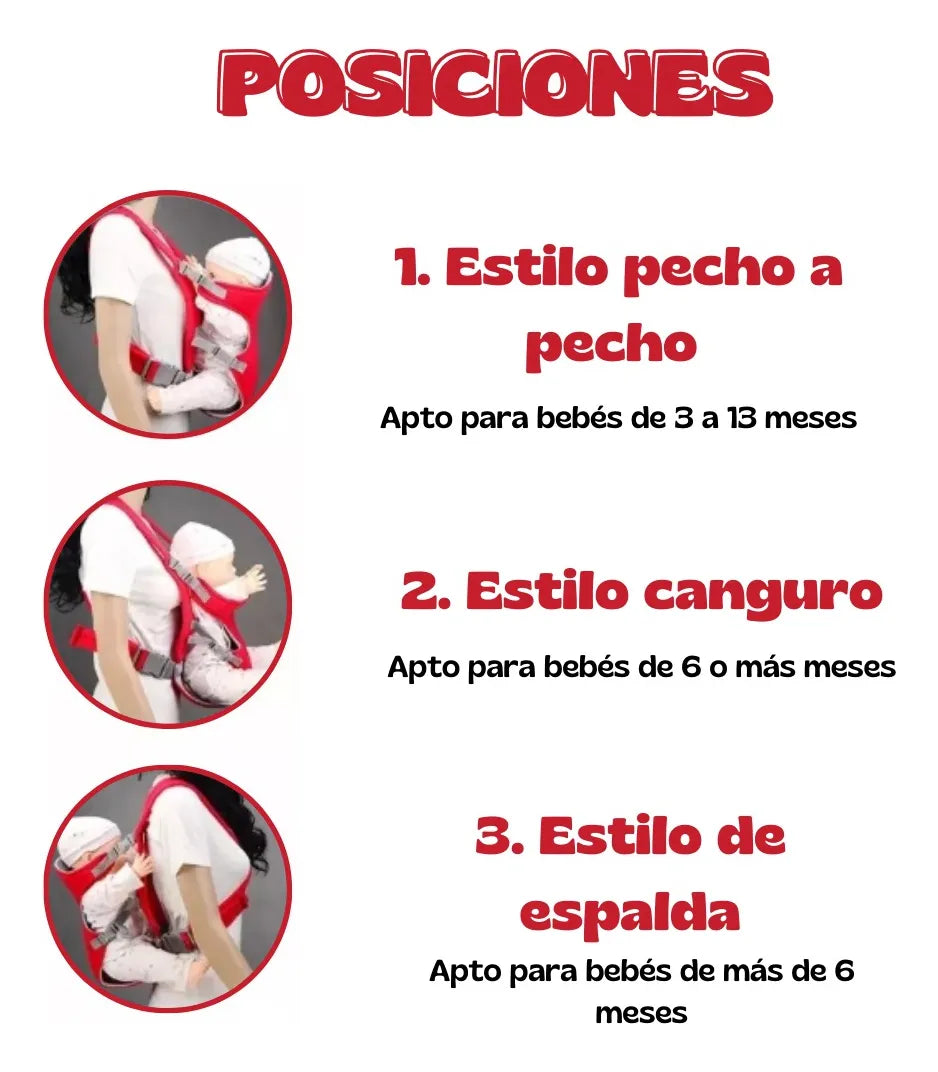 POSICIONES

1. Estilo pecho a pecho

Apto para bebés de 3 a 13 meses

2. Estilo canguro

Apto para bebés de 6 o más meses

3. Estilo de espalda

Apto para bebés de más de 6 meses